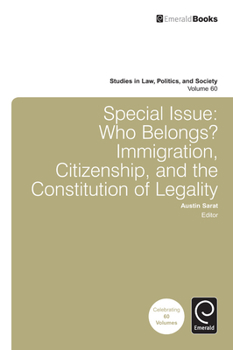 EmeraldBooks

Studies in Law, Politics, and Society
Volume 60

Special Issue: Who Belongs? Immigration, Citizenship, and the Constitution of Legality

Austin Sarat
Editor

Celebrating 60 Volumes

Emerald